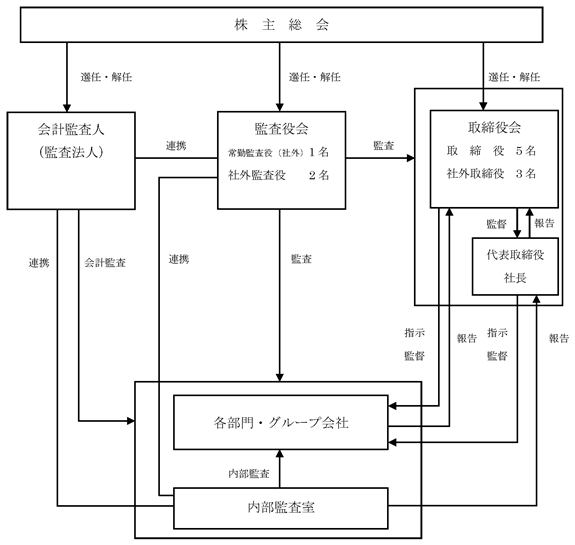 株 主 総 会

選任・解任

選任・解任

選任・解任

会計監査人
(監査法人)

連携

監査役会
常勤監査役(社外)1名
社外監査役 2名

監査

取締役会
取 締 役 5名
社外取締役 3名

監督

報告

代表取締役
社長

連携

会計監査

連携

監査

指示
監督

報告

指示
監督

報告

各部門・グループ会社

内部監査

内部監査室